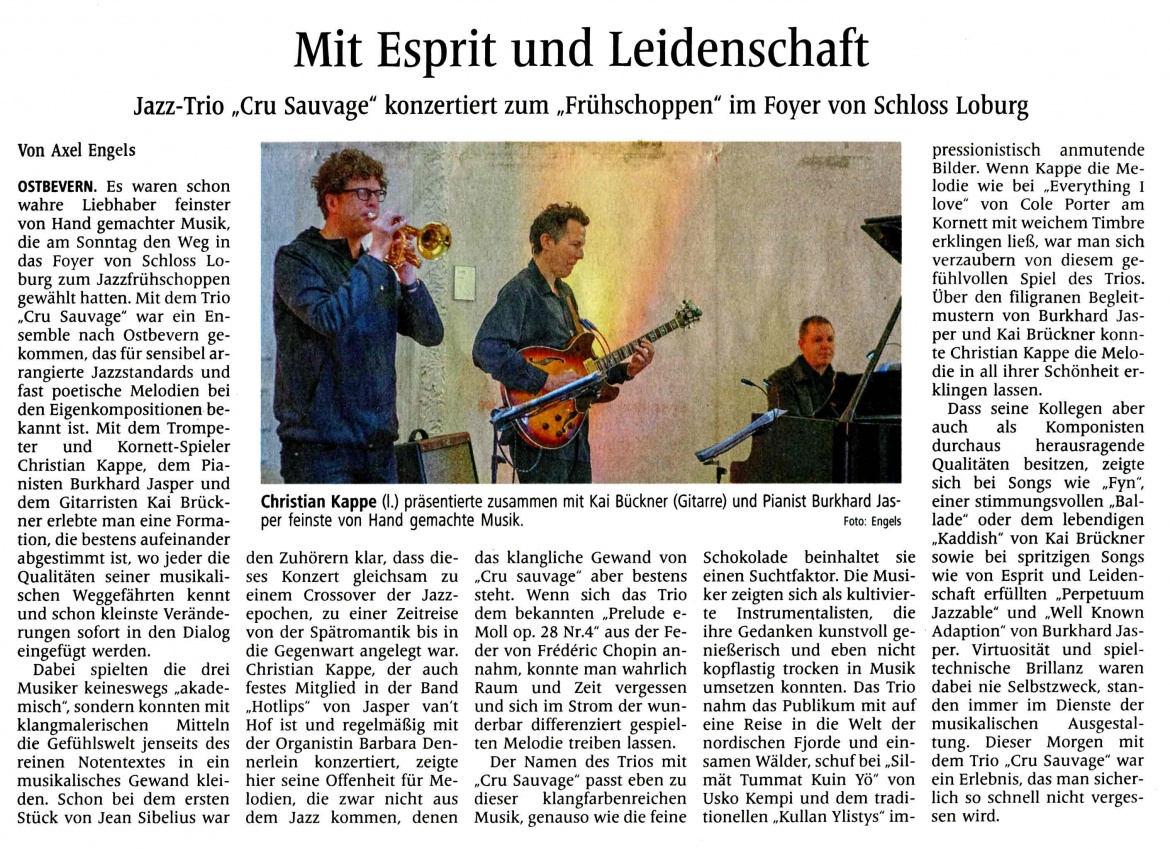 Mit Esprit und Leidenschaft

Jazz-Trio „Cru Sauvage" konzertiert zum „Frühschoppen" im Foyer von Schloss Loburg

Von Axel Engels

OSTBEVERN. Es waren schon wahre Liebhaber feinster von Hand gemachter Musik, die am Sonntag den Weg in das Foyer von Schloss Loburg zum Jazzfrühschoppen gewählt hatten. Mit dem Trio „Cru Sauvage" war ein Ensemble nach Ostbevern gekommen, das für sensibel arrangierte Jazzstandards und fast poetische Melodien bei den Eigenkompositionen bekannt ist. Mit dem Trompeter und Kornett-Spieler Christian Kappe, dem Pianisten Burkhard Jasper und dem Gitarristen Kai Brückner erlebte man eine Formation, die bestens aufeinander abgestimmt ist, wo jeder die Qualitäten seiner musikalischen Weggefährten kennt und schon kleinste Veränderungen sofort in den Dialog eingefügt werden.

Dabei spielten die drei Musiker keineswegs „akademisch", sondern konnten mit klangmalerischen Mitteln die Gefühlswelt jenseits des reinen Notentextes in ein musikalisches Gewand kleiden. Schon bei dem ersten Stück von Jean Sibelius war den Zuhörern klar, dass dieses Konzert gleichsam zu einem Crossover der Jazzepochen, zu einer Zeitreise von der Spätromantik bis in die Gegenwart angelegt war. Christian Kappe, der auch festes Mitglied in der Band „Hotlips" von Jasper van't Hof ist und regelmäßig mit der Organistin Barbara Dennerlein konzertiert, zeigte hier seine Offenheit für Melodien, die zwar nicht aus dem Jazz kommen, denen das klangliche Gewand von „Cru sauvage" aber bestens steht. Wenn sich das Trio dem bekannten „Prelude e-Moll op. 28 Nr.4" aus der Feder von Frédéric Chopin annahm, konnte man wahrlich Raum und Zeit vergessen und sich im Strom der wunderbar differenziert gespielten Melodie treiben lassen.

Der Namen des Trios mit „Cru Sauvage" passt eben zu dieser klangfarbenreichen Musik, genauso wie die feine Schokolade beinhaltet sie einen Suchtfaktor. Die Musiker zeigten sich als kultivierte Instrumentalisten, die ihre Gedanken kunstvoll genießerisch und eben nicht kopflastig trocken in Musik umsetzen konnten. Das Trio nahm das Publikum mit auf eine Reise in die Welt der nordischen Fjorde und einsamen Wälder, schuf bei „Silmät Tummat Kuin Yö" von Usko Kempi und dem traditionellen „Kullan Ylistys" impressionistisch anmutende Bilder. Wenn Kappe die Melodie wie bei „Everything I love" von Cole Porter am Kornett mit weichem Timbre erklingen ließ, war man sich verzaubern von diesem gefühlvollen Spiel des Trios. Über den filigranen Begleitmustern von Burkhard Jasper und Kai Brückner konnte Christian Kappe die Melodie in all ihrer Schönheit erklingen lassen.

Dass seine Kollegen aber auch als Komponisten durchaus herausragende Qualitäten besitzen, zeigte sich bei Songs wie „Fyn", einer stimmungsvollen „Ballade" oder dem lebendigen „Kaddish" von Kai Brückner sowie bei spritzigen Songs wie von Esprit und Leidenschaft erfüllten „Perpetuum Jazzable" und „Well Known Adaption" von Burkhard Jasper. Virtuosität und spieltechnische Brillanz waren dabei nie Selbstzweck, standen immer im Dienste der musikalischen Ausgestaltung. Dieser Morgen mit dem Trio „Cru Sauvage" war ein Erlebnis, das man sicherlich so schnell nicht vergessen wird.

Christian Kappe (l.) präsentierte zusammen mit Kai Bückner (Gitarre) und Pianist Burkhard Jasper feinste von Hand gemachte Musik. Foto: Engels